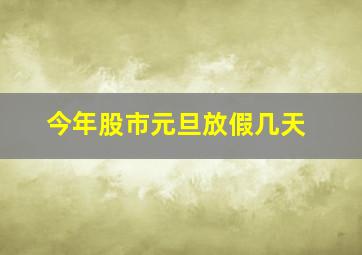 今年股市元旦放假几天